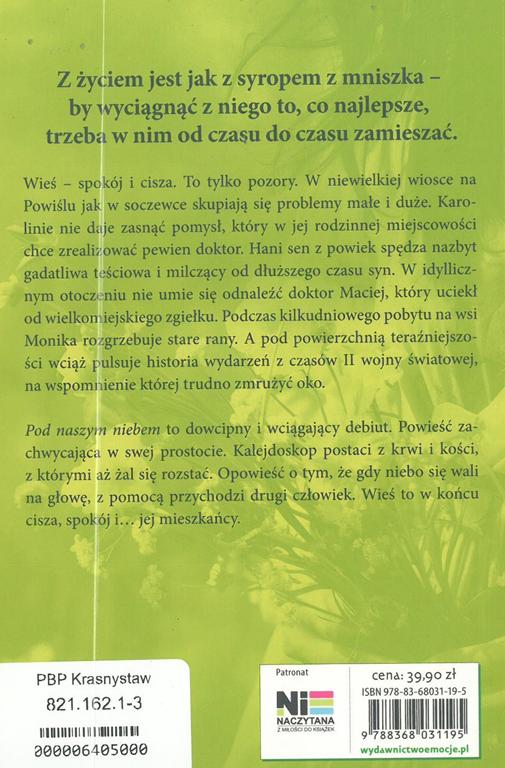 Z życiem jest jak z syropem z mniszka – by wyciągnąć z niego to, co najlepsze, trzeba w nim od czasu do czasu zamieszać.

Wieś – spokój i cisza. To tylko pozory. W niewielkiej wiosce na Powiślu jak w soczewce skupiają się problemy małe i duże. Karolinie nie daje zasnąć pomysł, który w jej rodzinnej miejscowości chce zrealizować pewien doktor. Hani sen z powiek spędza nazbyt gadatliwa teściowa i milczący od dłuższego czasu syn. W idyllicznym otoczeniu nie umie się odnaleźć doktor Maciej, który uciekł od wielkomiejskiego zgiełku. Podczas kilkudniowego pobytu na wsi Monika rozgrzebuje stare rany. A pod powierzchnią teraźniejszości wciąż pulsuje historia wydarzeń z czasów II wojny światowej, na wspomnienie której trudno zmrużyć oko.

Pod naszym niebem to dowcipny i wciągający debiut. Powieść zachwycająca w swej prostocie. Kalejdoskop postaci z krwi i kości, z którymi aż żal się rozstać. Opowieść o tym, że gdy niebo się wali na głowę, z pomocą przychodzi drugi człowiek. Wieś to w końcu cisza, spokój i… jej mieszkańcy.

PBP Krasnystaw
821.162.1-3
000006405000

Patronat
NIE NACZYTANA
Z MIŁOŚCI DO KSIĄŻEK

cena: 39,90 zł
ISBN 978-83-68031-19-5
9 788368 031195
wydawnictwoemocje.pl